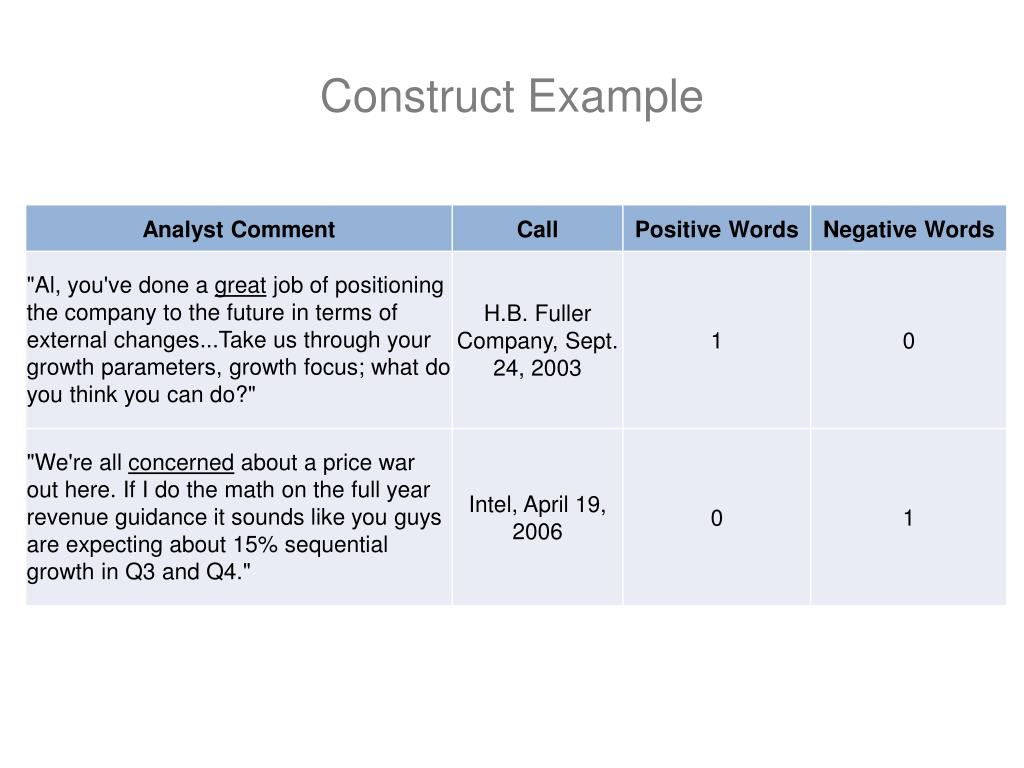 Construct Example

| Analyst Comment | Call | Positive Words | Negative Words |
|---|---|---|---|
| "Al, you've done a great job of positioning the company to the future in terms of external changes...Take us through your growth parameters, growth focus; what do you think you can do?" | H.B. Fuller Company, Sept. 24, 2003 | 1 | 0 |
| "We're all concerned about a price war out here. If I do the math on the full year revenue guidance it sounds like you guys are expecting about 15% sequential growth in Q3 and Q4." | Intel, April 19, 2006 | 0 | 1 |